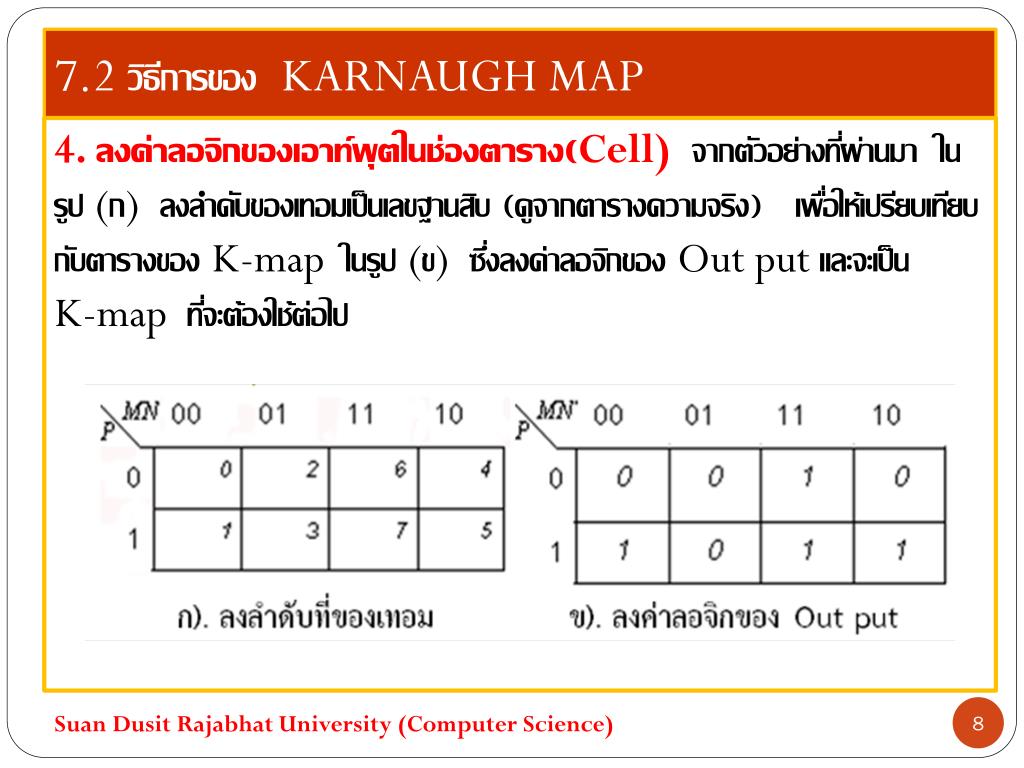 7.2 วิธีการของ KARNAUGH MAP

4. ลงค่าลอจิกของเอาท์พุตในช่องตาราง(Cell) จากตัวอย่างที่ผ่านมา ในรูป (ก) ลงลำดับของเทอมเป็นเลขฐานสิบ (ดูจากตารางความจริง) เพื่อให้เปรียบเทียบกับตารางของ K-map ในรูป (ข) ซึ่งลงค่าลอจิกของ Out put และจะเป็น K-map ที่จะต้องใช้ต่อไป

| P \ MN | 00 | 01 | 11 | 10 |
|---|---|---|---|---|
| 0 | 0 | 2 | 6 | 4 |
| 1 | 1 | 3 | 7 | 5 |

ก). ลงลำดับที่ของเทอม

| P \ MN | 00 | 01 | 11 | 10 |
|---|---|---|---|---|
| 0 | 0 | 0 | 1 | 0 |
| 1 | 1 | 0 | 1 | 1 |

ข). ลงค่าลอจิกของ Out put

Suan Dusit Rajabhat University (Computer Science)

8